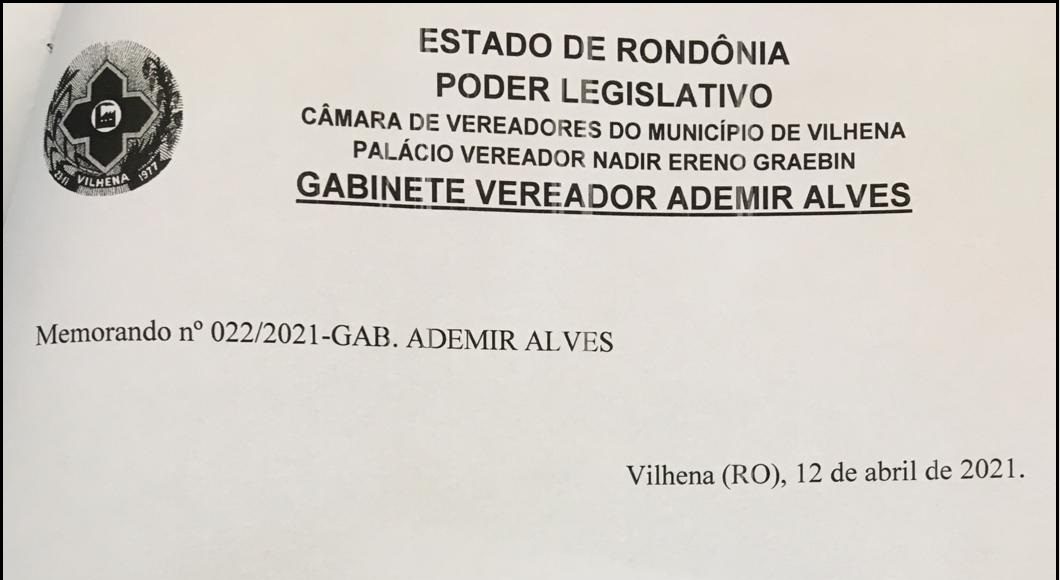 VILHENA 1977

ESTADO DE RONDÔNIA
PODER LEGISLATIVO
CÂMARA DE VEREADORES DO MUNICÍPIO DE VILHENA
PALÁCIO VEREADOR NADIR ERENO GRAEBIN
GABINETE VEREADOR ADEMIR ALVES

Memorando nº 022/2021-GAB. ADEMIR ALVES

Vilhena (RO), 12 de abril de 2021.